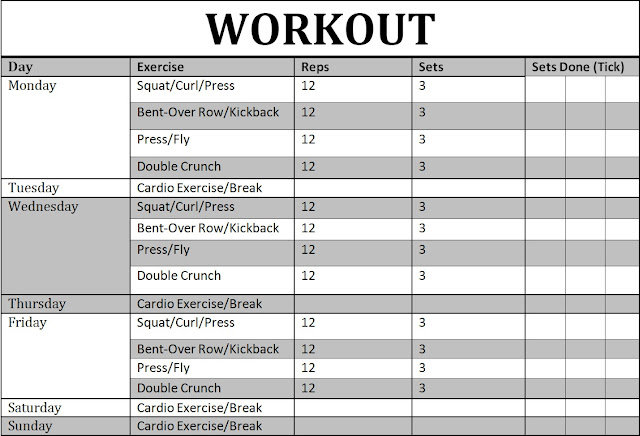 WORKOUT

| Day | Exercise | Reps | Sets | Sets Done (Tick) | | |
|---|---|---|---|---|---|---|
| Monday | Squat/Curl/Press | 12 | 3 | | | |
| | Bent-Over Row/Kickback | 12 | 3 | | | |
| | Press/Fly | 12 | 3 | | | |
| | Double Crunch | 12 | 3 | | | |
| Tuesday | Cardio Exercise/Break | | | | | |
| Wednesday | Squat/Curl/Press | 12 | 3 | | | |
| | Bent-Over Row/Kickback | 12 | 3 | | | |
| | Press/Fly | 12 | 3 | | | |
| | Double Crunch | 12 | 3 | | | |
| Thursday | Cardio Exercise/Break | | | | | |
| Friday | Squat/Curl/Press | 12 | 3 | | | |
| | Bent-Over Row/Kickback | 12 | 3 | | | |
| | Press/Fly | 12 | 3 | | | |
| | Double Crunch | 12 | 3 | | | |
| Saturday | Cardio Exercise/Break | | | | | |
| Sunday | Cardio Exercise/Break | | | | | |